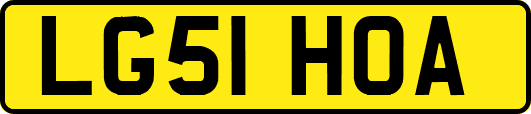 LG51 HOA